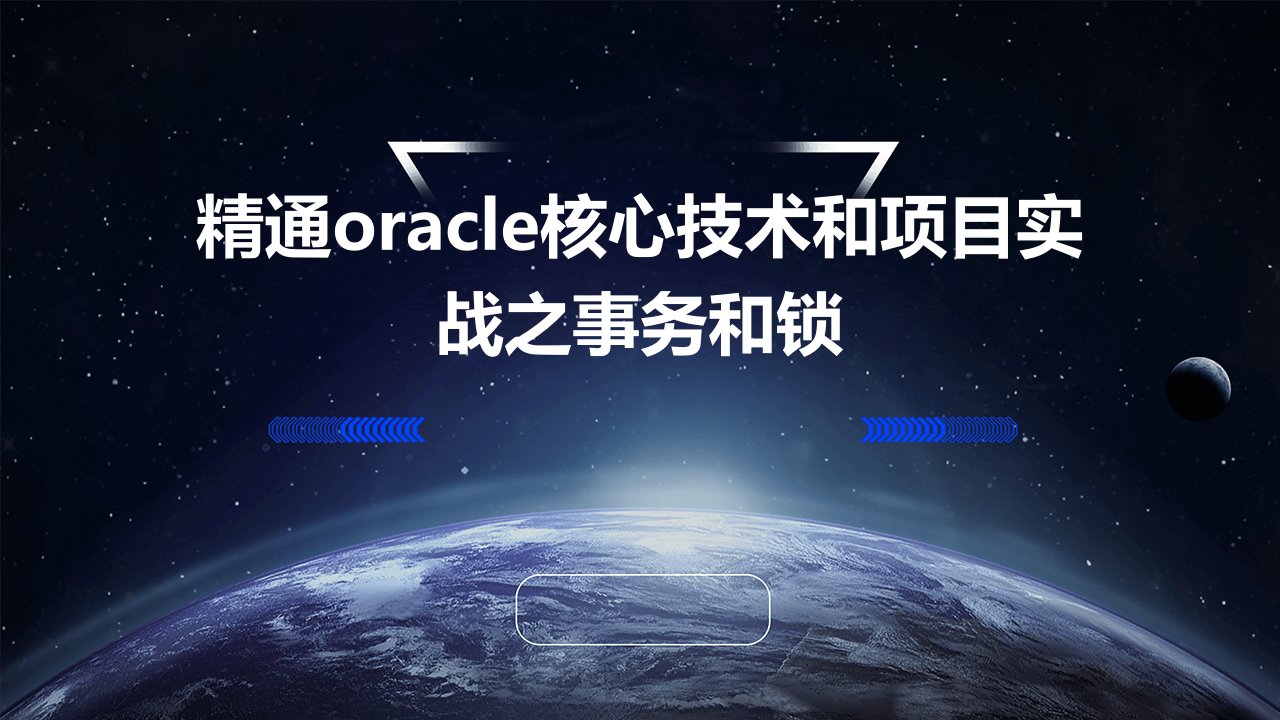 精通oracle核心技术和项目实战之事务和锁